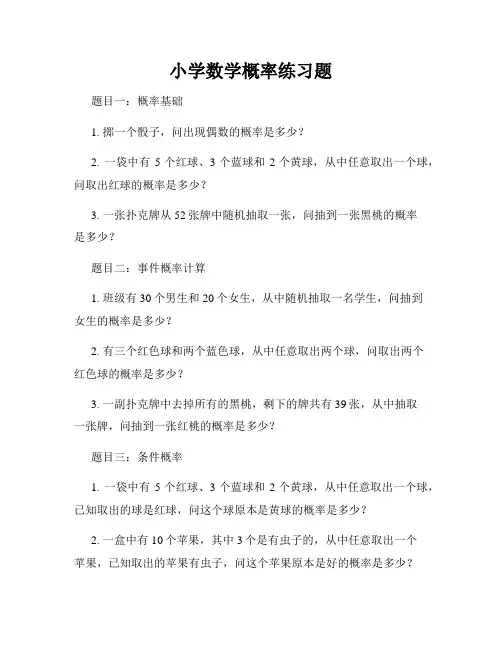 小学数学概率练习题

题目一：概率基础

1. 掷一个骰子，问出现偶数的概率是多少？

2. 一袋中有 5 个红球、3 个蓝球和 2 个黄球，从中任意取出一个球，问取出红球的概率是多少？

3. 一张扑克牌从 52 张牌中随机抽取一张，问抽到一张黑桃的概率是多少？

题目二：事件概率计算

1. 班级有 30 个男生和 20 个女生，从中随机抽取一名学生，问抽到女生的概率是多少？

2. 有三个红色球和两个蓝色球，从中任意取出两个球，问取出两个红色球的概率是多少？

3. 一副扑克牌中去掉所有的黑桃，剩下的牌共有 39 张，从中抽取一张牌，问抽到一张红桃的概率是多少？

题目三：条件概率

1. 一袋中有 5 个红球、3 个蓝球和 2 个黄球，从中任意取出一个球，已知取出的球是红球，问这个球原本是黄球的概率是多少？

2. 一盒中有 10 个苹果，其中 3 个是有虫子的，从中任意取出一个苹果，已知取出的苹果有虫子，问这个苹果原本是好的概率是多少？